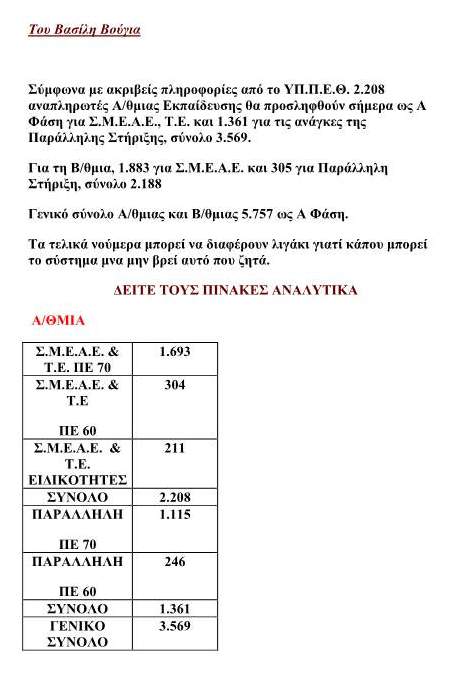 Του Βασίλη Βούγια

Σύμφωνα με ακριβείς πληροφορίες από το ΥΠ.Π.Ε.Θ. 2.208 αναπληρωτές Α/θμιας Εκπαίδευσης θα προσληφθούν σήμερα ως Α Φάση για Σ.Μ.Ε.Α.Ε., Τ.Ε. και 1.361 για τις ανάγκες της Παράλληλης Στήριξης, σύνολο 3.569.

Για τη Β/θμια, 1.883 για Σ.Μ.Ε.Α.Ε. και 305 για Παράλληλη Στήριξη, σύνολο 2.188

Γενικό σύνολο Α/θμιας και Β/θμιας 5.757 ως Α Φάση.

Τα τελικά νούμερα μπορεί να διαφέρουν λιγάκι γιατί κάπου μπορεί το σύστημα μνα μην βρεί αυτό που ζητά.

ΔΕΙΤΕ ΤΟΥΣ ΠΙΝΑΚΕΣ ΑΝΑΛΥΤΙΚΑ

Α/ΘΜΙΑ

| Σ.Μ.Ε.Α.Ε. & Τ.Ε. ΠΕ 70 | 1.693 |
|---|---|
| Σ.Μ.Ε.Α.Ε. & Τ.Ε ΠΕ 60 | 304 |
| Σ.Μ.Ε.Α.Ε. & Τ.Ε. ΕΙΔΙΚΟΤΗΤΕΣ | 211 |
| ΣΥΝΟΛΟ | 2.208 |
| ΠΑΡΑΛΛΗΛΗ ΠΕ 70 | 1.115 |
| ΠΑΡΑΛΛΗΛΗ ΠΕ 60 | 246 |
| ΣΥΝΟΛΟ | 1.361 |
| ΓΕΝΙΚΟ ΣΥΝΟΛΟ | 3.569 |